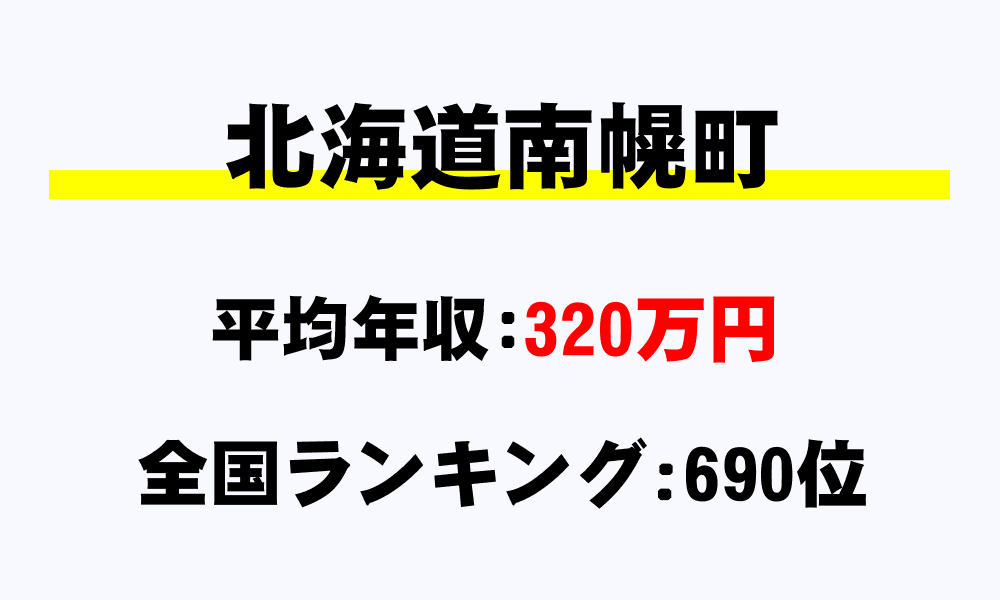 北海道南幌町

平均年収：320万円

全国ランキング：690位